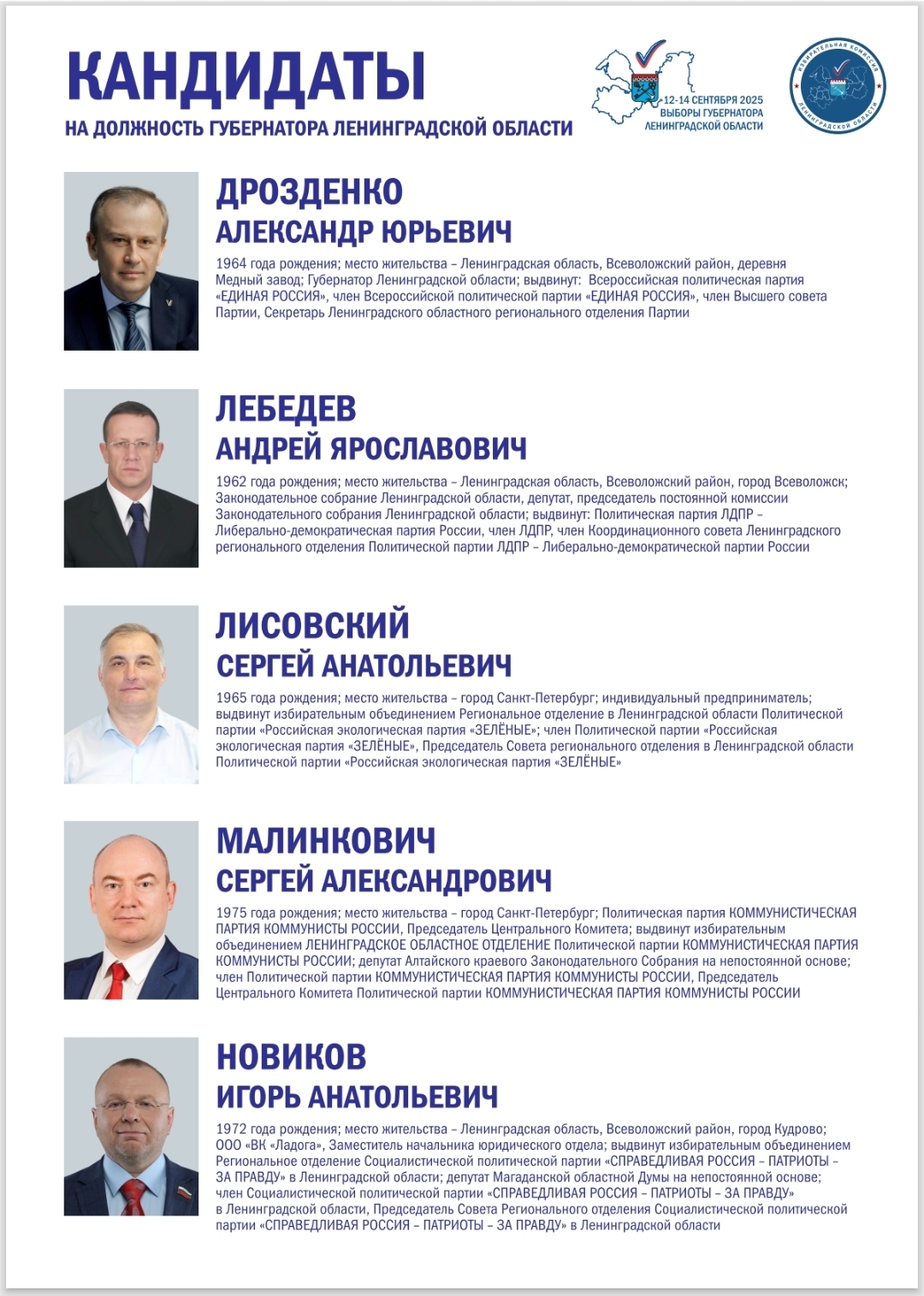 КАНДИДАТЫ
НА ДОЛЖНОСТЬ ГУБЕРНАТОРА ЛЕНИНГРАДСКОЙ ОБЛАСТИ

12-14 СЕНТЯБРЯ 2025
ВЫБОРЫ ГУБЕРНАТОРА
ЛЕНИНГРАДСКОЙ ОБЛАСТИ

ИЗБИРАТЕЛЬНАЯ КОМИССИЯ ЛЕНИНГРАДСКОЙ ОБЛАСТИ

ДРОЗДЕНКО
АЛЕКСАНДР ЮРЬЕВИЧ
1964 года рождения; место жительства – Ленинградская область, Всеволожский район, деревня Медный завод; Губернатор Ленинградской области; выдвинут: Всероссийская политическая партия «ЕДИНАЯ РОССИЯ», член Всероссийской политической партии «ЕДИНАЯ РОССИЯ», член Высшего совета Партии, Секретарь Ленинградского областного регионального отделения Партии

ЛЕБЕДЕВ
АНДРЕЙ ЯРОСЛАВОВИЧ
1962 года рождения; место жительства – Ленинградская область, Всеволожский район, город Всеволожск; Законодательное собрание Ленинградской области, депутат, председатель постоянной комиссии Законодательного собрания Ленинградской области; выдвинут: Политическая партия ЛДПР – Либерально-демократическая партия России, член ЛДПР, член Координационного совета Ленинградского регионального отделения Политической партии ЛДПР – Либерально-демократической партии России

ЛИСОВСКИЙ
СЕРГЕЙ АНАТОЛЬЕВИЧ
1965 года рождения; место жительства – город Санкт-Петербург; индивидуальный предприниматель; выдвинут избирательным объединением Региональное отделение в Ленинградской области Политической партии «Российская экологическая партия «ЗЕЛЁНЫЕ»; член Политической партии «Российская экологическая партия «ЗЕЛЁНЫЕ», Председатель Совета регионального отделения в Ленинградской области Политической партии «Российская экологическая партия «ЗЕЛЁНЫЕ»

МАЛИНКОВИЧ
СЕРГЕЙ АЛЕКСАНДРОВИЧ
1975 года рождения; место жительства – город Санкт-Петербург; Политическая партия КОММУНИСТИЧЕСКАЯ ПАРТИЯ КОММУНИСТЫ РОССИИ, Председатель Центрального Комитета; выдвинут избирательным объединением ЛЕНИНГРАДСКОЕ ОБЛАСТНОЕ ОТДЕЛЕНИЕ Политической партии КОММУНИСТИЧЕСКАЯ ПАРТИЯ КОММУНИСТЫ РОССИИ; депутат Алтайского краевого Законодательного Собрания на непостоянной основе; член Политической партии КОММУНИСТИЧЕСКАЯ ПАРТИЯ КОММУНИСТЫ РОССИИ, Председатель Центрального Комитета Политической партии КОММУНИСТИЧЕСКАЯ ПАРТИЯ КОММУНИСТЫ РОССИИ

НОВИКОВ
ИГОРЬ АНАТОЛЬЕВИЧ
1972 года рождения; место жительства – Ленинградская область, Всеволожский район, город Кудрово; ООО «ВК «Ладога», Заместитель начальника юридического отдела; выдвинут избирательным объединением Региональное отделение Социалистической политической партии «СПРАВЕДЛИВАЯ РОССИЯ – ПАТРИОТЫ – ЗА ПРАВДУ» в Ленинградской области; депутат Магаданской областной Думы на непостоянной основе; член Социалистической политической партии «СПРАВЕДЛИВАЯ РОССИЯ – ПАТРИОТЫ – ЗА ПРАВДУ» в Ленинградской области, Председатель Совета Регионального отделения Социалистической политической партии «СПРАВЕДЛИВАЯ РОССИЯ – ПАТРИОТЫ – ЗА ПРАВДУ» в Ленинградской области